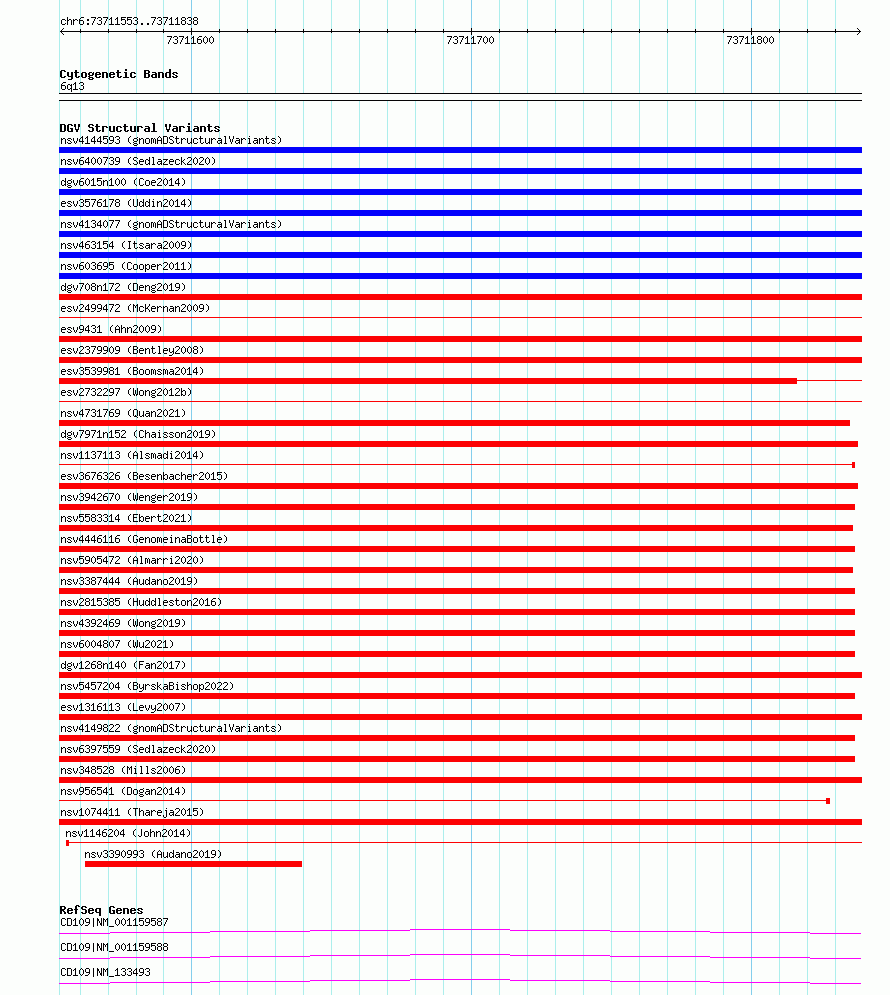 chr6:73711553..73711838

73711600

73711700

73711800

Cytogenetic Bands
6q13

DGV Structural Variants
nsv4144593 (gnomADStructuralVariants)
nsv6400739 (Sedlazeck2020)
dgv6015n100 (Coe2014)
esv3576178 (Uddin2014)
nsv4134077 (gnomADStructuralVariants)
nsv463154 (Itsara2009)
nsv603695 (Cooper2011)
dgv708n172 (Deng2019)
esv2499472 (McKernan2009)
esv9431 (Ahn2009)
esv2379909 (Bentley2008)
esv3539981 (Boomsma2014)
esv2732297 (Wong2012b)
nsv4731769 (Quan2021)
dgv7971n152 (Chaisson2019)
nsv1137113 (Alsmadi2014)
esv3676326 (Besenbacher2015)
nsv3942670 (Wenger2019)
nsv5583314 (Ebert2021)
nsv4446116 (GenomeinaBottle)
nsv5905472 (Almarri2020)
nsv3387444 (Audano2019)
nsv2815385 (Huddleston2016)
nsv4392469 (Wong2019)
nsv6004807 (Wu2021)
dgv1268n140 (Fan2017)
nsv5457204 (ByrskaBishop2022)
esv1316113 (Levy2007)
nsv4149822 (gnomADStructuralVariants)
nsv6397559 (Sedlazeck2020)
nsv348528 (Mills2006)
nsv956541 (Dogan2014)
nsv1074411 (Thareja2015)
nsv1146204 (John2014)
nsv3390993 (Audano2019)

RefSeq Genes
CD109|NM_001159587
CD109|NM_001159588
CD109|NM_133493